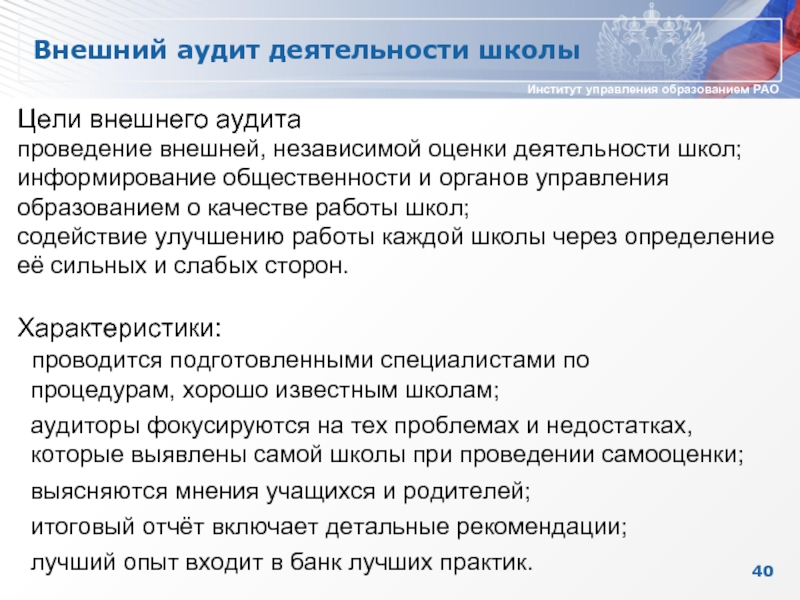 Внешний аудит деятельности школы

Институт управления образованием РАО

Цели внешнего аудита
проведение внешней, независимой оценки деятельности школ;
информирование общественности и органов управления образованием о качестве работы школ;
содействие улучшению работы каждой школы через определение её сильных и слабых сторон.

Характеристики:
проводится подготовленными специалистами по процедурам, хорошо известным школам;
аудиторы фокусируются на тех проблемах и недостатках, которые выявлены самой школы при проведении самооценки;
выясняются мнения учащихся и родителей;
итоговый отчёт включает детальные рекомендации;
лучший опыт входит в банк лучших практик.

40